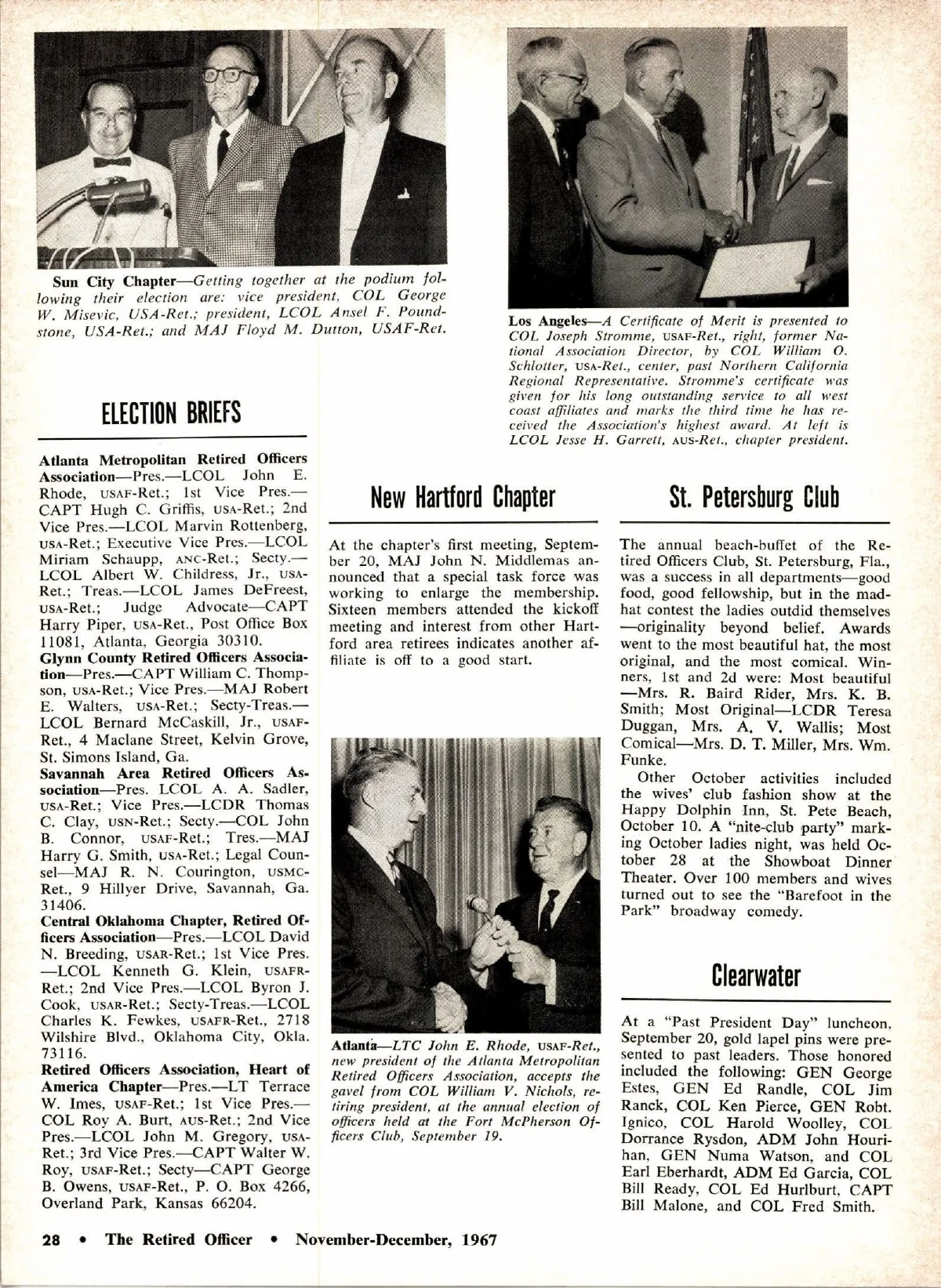 Sun City Chapter—Getting together at the podium following their election are: vice president, COL George W. Misevic, USA-Ret.; president, LCOL Ansel F. Poundstone, USA-Ret.; and MAJ Floyd M. Dutton, USAF-Ret.

Los Angeles—A Certificate of Merit is presented to COL Joseph Stromme, USAF-Ret., right, former National Association Director, by COL William O. Schlotter, USA-Ret., center, past Northern California Regional Representative. Stromme's certificate was given for his long outstanding service to all west coast affiliates and marks the third time he has received the Association's highest award. At left is LCOL Jesse H. Garrett, AUS-Ret., chapter president.

ELECTION BRIEFS

Atlanta Metropolitan Retired Officers Association—Pres.—LCOL John E. Rhode, USAF-Ret.; 1st Vice Pres.—CAPT Hugh C. Griffis, USA-Ret.; 2nd Vice Pres.—LCOL Marvin Rottenberg, USA-Ret.; Executive Vice Pres.—LCOL Miriam Schaupp, ANC-Ret.; Secty.—LCOL Albert W. Childress, Jr., USA-Ret.; Treas.—LCOL James DeFreest, USA-Ret.; Judge Advocate—CAPT Harry Piper, USA-Ret., Post Office Box 11081, Atlanta, Georgia 30310.
Glynn County Retired Officers Association—Pres.—CAPT William C. Thompson, USA-Ret.; Vice Pres.—MAJ Robert E. Walters, USA-Ret.; Secty-Treas.—LCOL Bernard McCaskill, Jr., USAF-Ret., 4 Maclane Street, Kelvin Grove, St. Simons Island, Ga.
Savannah Area Retired Officers Association—Pres. LCOL A. A. Sadler, USA-Ret.; Vice Pres.—LCDR Thomas C. Clay, USN-Ret.; Secty.—COL John B. Connor, USAF-Ret.; Tres.—MAJ Harry G. Smith, USA-Ret.; Legal Counsel—MAJ R. N. Courington, USMC-Ret., 9 Hillyer Drive, Savannah, Ga. 31406.
Central Oklahoma Chapter, Retired Officers Association—Pres.—LCOL David N. Breeding, USAR-Ret.; 1st Vice Pres.—LCOL Kenneth G. Klein, USAFR-Ret.; 2nd Vice Pres.—LCOL Byron J. Cook, USAR-Ret.; Secty-Treas.—LCOL Charles K. Fewkes, USAFR-Ret., 2718 Wilshire Blvd., Oklahoma City, Okla. 73116.
Retired Officers Association, Heart of America Chapter—Pres.—LT Terrace W. Imes, USAF-Ret.; 1st Vice Pres.—COL Roy A. Burt, AUS-Ret.; 2nd Vice Pres.—LCOL John M. Gregory, USA-Ret.; 3rd Vice Pres.—CAPT Walter W. Roy, USAF-Ret.; Secty—CAPT George B. Owens, USAF-Ret., P. O. Box 4266, Overland Park, Kansas 66204.

New Hartford Chapter

At the chapter's first meeting, September 20, MAJ John N. Middlemas announced that a special task force was working to enlarge the membership. Sixteen members attended the kickoff meeting and interest from other Hartford area retirees indicates another affiliate is off to a good start.

Atlanta—LTC John E. Rhode, USAF-Ret., new president of the Atlanta Metropolitan Retired Officers Association, accepts the gavel from COL William V. Nichols, retiring president, at the annual election of officers held at the Fort McPherson Officers Club, September 19.

St. Petersburg Club

The annual beach-buffet of the Retired Officers Club, St. Petersburg, Fla., was a success in all departments—good food, good fellowship, but in the mad-hat contest the ladies outdid themselves—originality beyond belief. Awards went to the most beautiful hat, the most original, and the most comical. Winners, 1st and 2d were: Most beautiful—Mrs. R. Baird Rider, Mrs. K. B. Smith; Most Original—LCDR Teresa Duggan, Mrs. A. V. Wallis; Most Comical—Mrs. D. T. Miller, Mrs. Wm. Funke.

Other October activities included the wives' club fashion show at the Happy Dolphin Inn, St. Pete Beach, October 10. A "nite-club party" marking October ladies night, was held October 28 at the Showboat Dinner Theater. Over 100 members and wives turned out to see the "Barefoot in the Park" broadway comedy.

Clearwater

At a "Past President Day" luncheon, September 20, gold lapel pins were presented to past leaders. Those honored included the following: GEN George Estes, GEN Ed Randle, COL Jim Ranck, COL Ken Pierce, GEN Robt. Ignico, COL Harold Woolley, COL Dorrance Rysdon, ADM John Hourihan, GEN Numa Watson, and COL Earl Eberhardt, ADM Ed Garcia, COL Bill Ready, COL Ed Hurlburt, CAPT Bill Malone, and COL Fred Smith.

28 • The Retired Officer • November-December, 1967